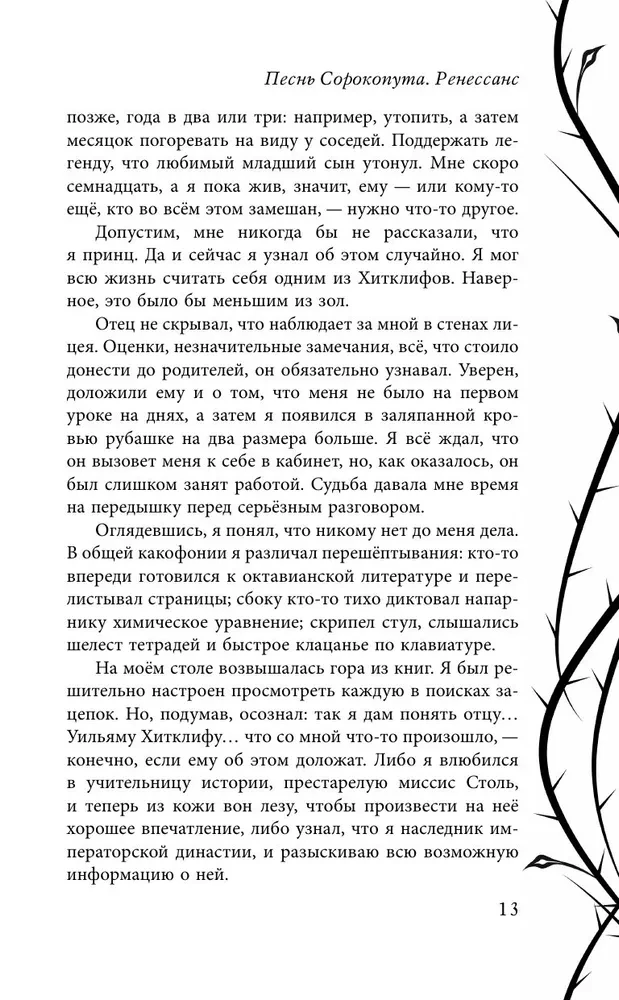 Песнь Сорокопута. Ренессанс

позже, года в два или три: например, утопить, а затем месяцок погоревать на виду у соседей. Поддержать легенду, что любимый младший сын утонул. Мне скоро семнадцать, а я пока жив, значит, ему — или кому-то ещё, кто во всём этом замешан, — нужно что-то другое.

Допустим, мне никогда бы не рассказали, что я принц. Да и сейчас я узнал об этом случайно. Я мог всю жизнь считать себя одним из Хитклифов. Наверное, это было бы меньшим из зол.

Отец не скрывал, что наблюдает за мной в стенах лицея. Оценки, незначительные замечания, всё, что стоило донести до родителей, он обязательно узнавал. Уверен, доложили ему и о том, что меня не было на первом уроке на днях, а затем я появился в заляпанной кровью рубашке на два размера больше. Я всё ждал, что он вызовет меня к себе в кабинет, но, как оказалось, он был слишком занят работой. Судьба давала мне время на передышку перед серьёзным разговором.

Оглядевшись, я понял, что никому нет до меня дела. В общей какофонии я различал перешёптывания: кто-то впереди готовился к октавианской литературе и перелистывал страницы; сбоку кто-то тихо диктовал напарнику химическое уравнение; скрипел стул, слышались шелест тетрадей и быстрое клацанье по клавиатуре.

На моём столе возвышалась гора из книг. Я был решительно настроен просмотреть каждую в поисках зацепок. Но, подумав, осознал: так я дам понять отцу… Уильяму Хитклифу… что со мной что-то произошло, — конечно, если ему об этом доложат. Либо я влюбился в учительницу истории, престарелую миссис Столь, и теперь из кожи вон лезу, чтобы произвести на неё хорошее впечатление, либо узнал, что я наследник императорской династии, и разыскиваю всю возможную информацию о ней.

13